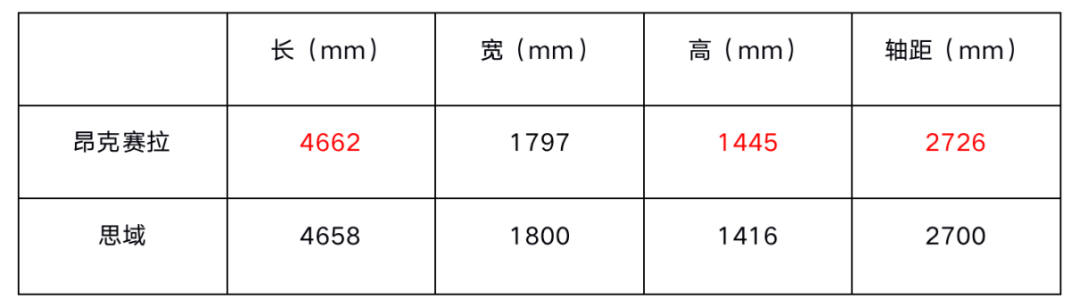 |  | 长（mm） | 宽（mm） | 高（mm） | 轴距（mm） |
|---|---|---|---|---|
| 昂克赛拉 | 4662 | 1797 | 1445 | 2726 |
| 思域 | 4658 | 1800 | 1416 | 2700 |